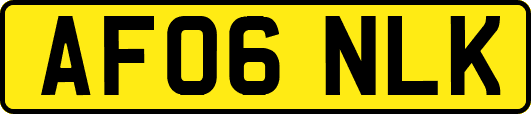 AF06 NLK